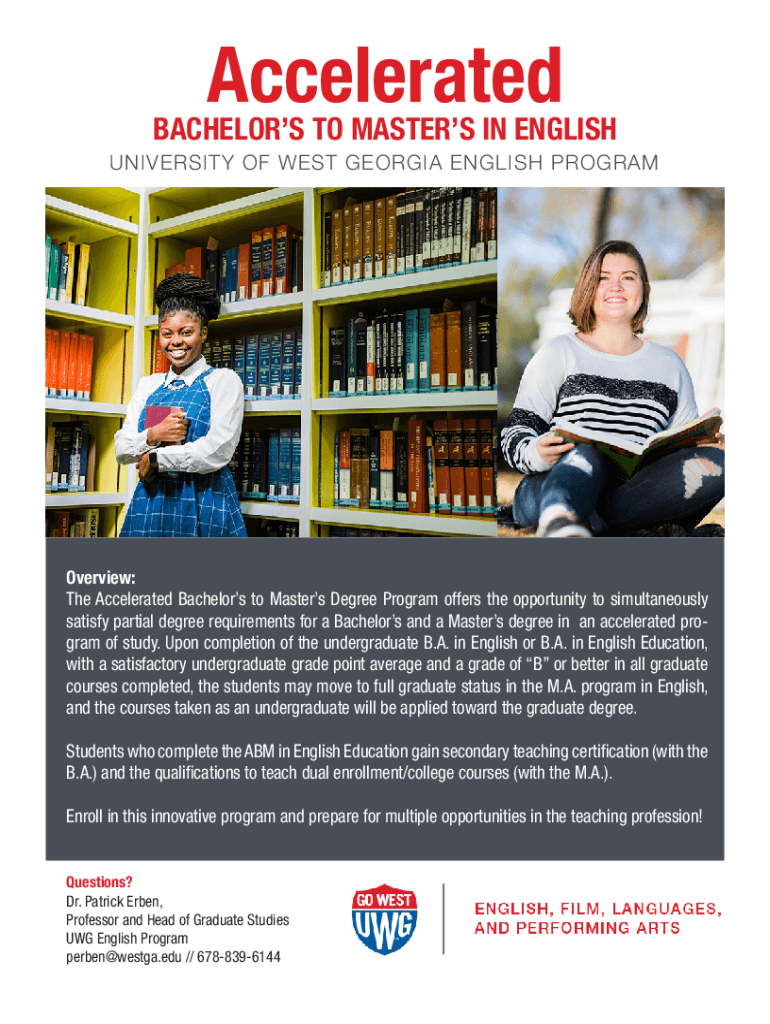 Accelerated

BACHELOR'S TO MASTER'S IN ENGLISH

UNIVERSITY OF WEST GEORGIA ENGLISH PROGRAM

Overview:
The Accelerated Bachelor's to Master's Degree Program offers the opportunity to simultaneously satisfy partial degree requirements for a Bachelor's and a Master's degree in an accelerated program of study. Upon completion of the undergraduate B.A. in English or B.A. in English Education, with a satisfactory undergraduate grade point average and a grade of "B" or better in all graduate courses completed, the students may move to full graduate status in the M.A. program in English, and the courses taken as an undergraduate will be applied toward the graduate degree.

Students who complete the ABM in English Education gain secondary teaching certification (with the B.A.) and the qualifications to teach dual enrollment/college courses (with the M.A.).

Enroll in this innovative program and prepare for multiple opportunities in the teaching profession!

Questions?
Dr. Patrick Erben,
Professor and Head of Graduate Studies
UWG English Program
perben@westga.edu // 678-839-6144

GO WEST
UWG

ENGLISH, FILM, LANGUAGES,
AND PERFORMING ARTS